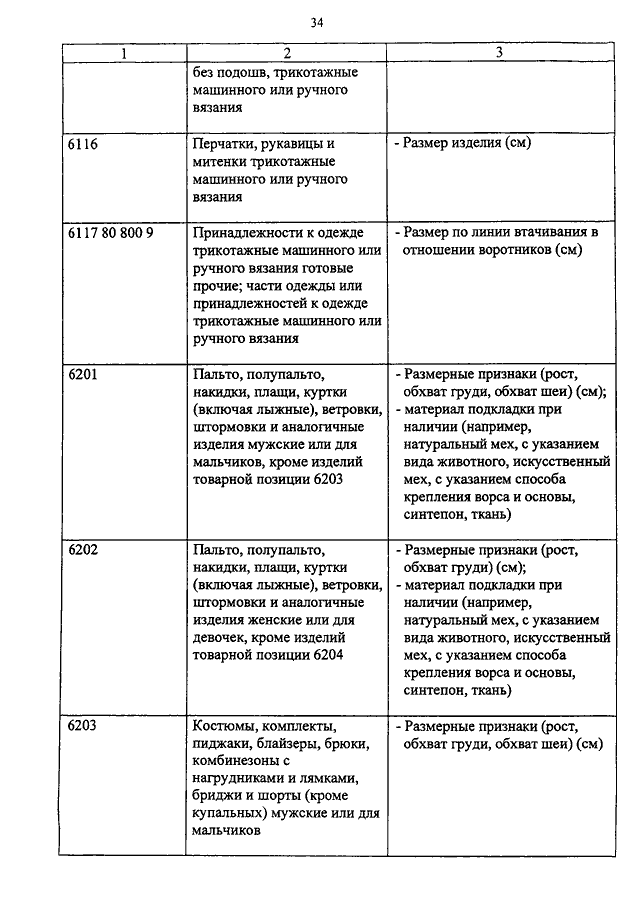 34

| 1 | 2 | 3 |
|---|---|---|
| | без подошв, трикотажные машинного или ручного вязания | |
| 6116 | Перчатки, рукавицы и митенки трикотажные машинного или ручного вязания | - Размер изделия (см) |
| 6117 80 800 9 | Принадлежности к одежде трикотажные машинного или ручного вязания готовые прочие; части одежды или принадлежностей к одежде трикотажные машинного или ручного вязания | - Размер по линии втачивания в отношении воротников (см) |
| 6201 | Пальто, полупальто, накидки, плащи, куртки (включая лыжные), ветровки, штормовки и аналогичные изделия мужские или для мальчиков, кроме изделий товарной позиции 6203 | - Размерные признаки (рост, обхват груди, обхват шеи) (см); - материал подкладки при наличии (например, натуральный мех, с указанием вида животного, искусственный мех, с указанием способа крепления ворса и основы, синтепон, ткань) |
| 6202 | Пальто, полупальто, накидки, плащи, куртки (включая лыжные), ветровки, штормовки и аналогичные изделия женские или для девочек, кроме изделий товарной позиции 6204 | - Размерные признаки (рост, обхват груди) (см); - материал подкладки при наличии (например, натуральный мех, с указанием вида животного, искусственный мех, с указанием способа крепления ворса и основы, синтепон, ткань) |
| 6203 | Костюмы, комплекты, пиджаки, блайзеры, брюки, комбинезоны с нагрудниками и лямками, бриджи и шорты (кроме купальных) мужские или для мальчиков | - Размерные признаки (рост, обхват груди, обхват шеи) (см) |